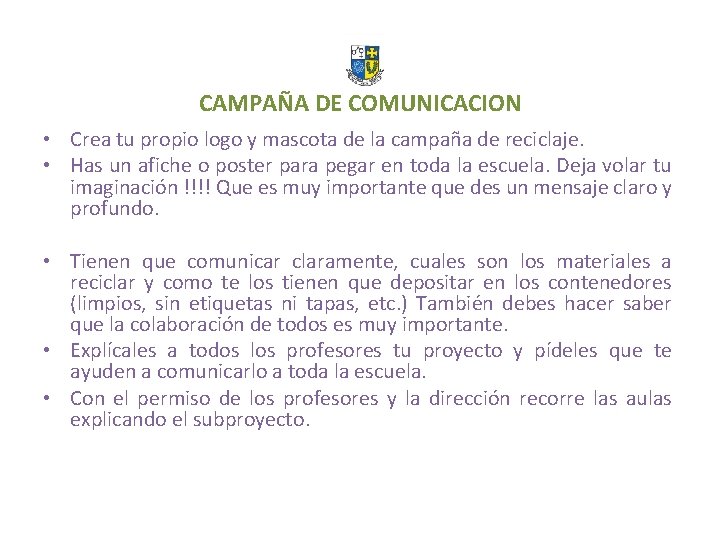 CAMPAÑA DE COMUNICACION

• Crea tu propio logo y mascota de la campaña de reciclaje.
• Has un afiche o poster para pegar en toda la escuela. Deja volar tu imaginación !!!! Que es muy importante que des un mensaje claro y profundo.

• Tienen que comunicar claramente, cuales son los materiales a reciclar y como te los tienen que depositar en los contenedores (limpios, sin etiquetas ni tapas, etc.) También debes hacer saber que la colaboración de todos es muy importante.
• Explícales a todos los profesores tu proyecto y pídeles que te ayuden a comunicarlo a toda la escuela.
• Con el permiso de los profesores y la dirección recorre las aulas explicando el subproyecto.